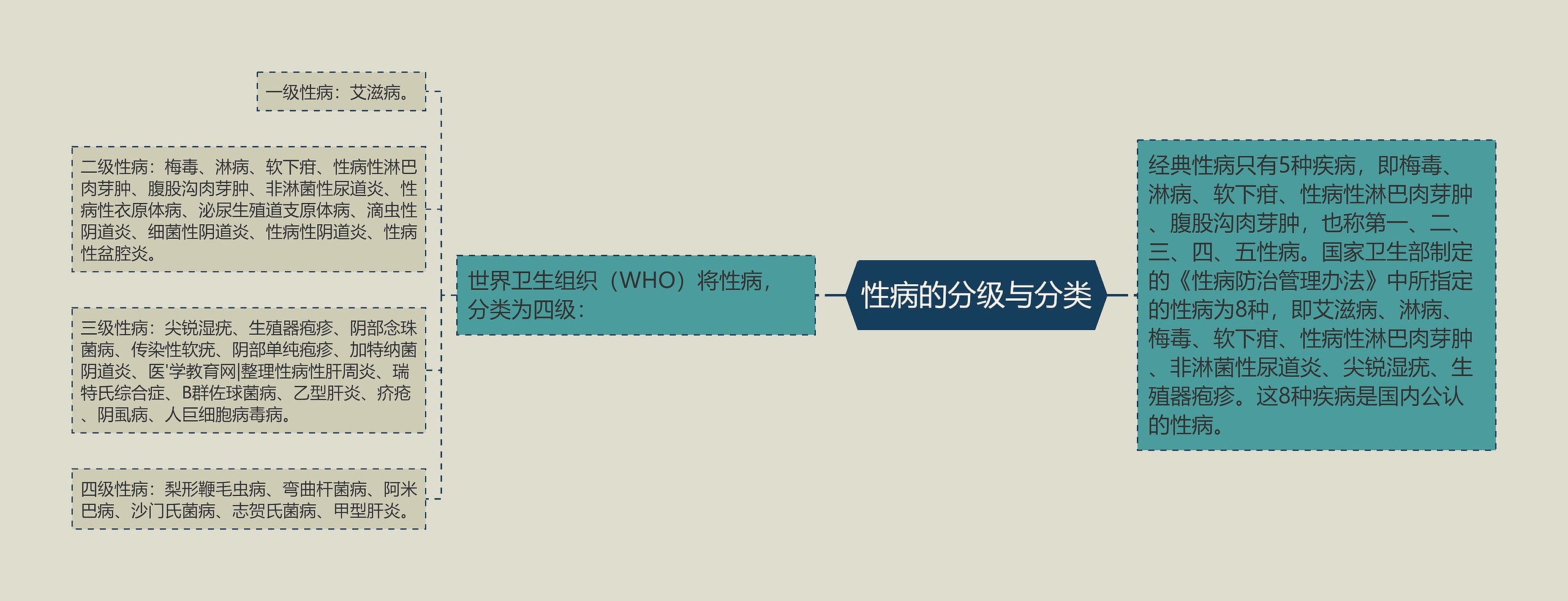 性病的分级与分类

世界卫生组织（WHO）将性病，分类为四级：

一级性病：艾滋病。

二级性病：梅毒、淋病、软下疳、性病性淋巴肉芽肿、腹股沟肉芽肿、非淋菌性尿道炎、性病性衣原体病、泌尿生殖道支原体病、滴虫性阴道炎、细菌性阴道炎、性病性阴道炎、性病性盆腔炎。

三级性病：尖锐湿疣、生殖器疱疹、阴部念珠菌病、传染性软疣、阴部单纯疱疹、加特纳菌阴道炎、医'学教育网|整理性病性肝周炎、瑞特氏综合症、B群佐球菌病、乙型肝炎、疥疮、阴虱病、人巨细胞病毒病。

四级性病：梨形鞭毛虫病、弯曲杆菌病、阿米巴病、沙门氏菌病、志贺氏菌病、甲型肝炎。

经典性病只有5种疾病，即梅毒、淋病、软下疳、性病性淋巴肉芽肿、腹股沟肉芽肿，也称第一、二、三、四、五性病。国家卫生部制定的《性病防治管理办法》中所指定的性病为8种，即艾滋病、淋病、梅毒、软下疳、性病性淋巴肉芽肿、非淋菌性尿道炎、尖锐湿疣、生殖器疱疹。这8种疾病是国内公认的性病。